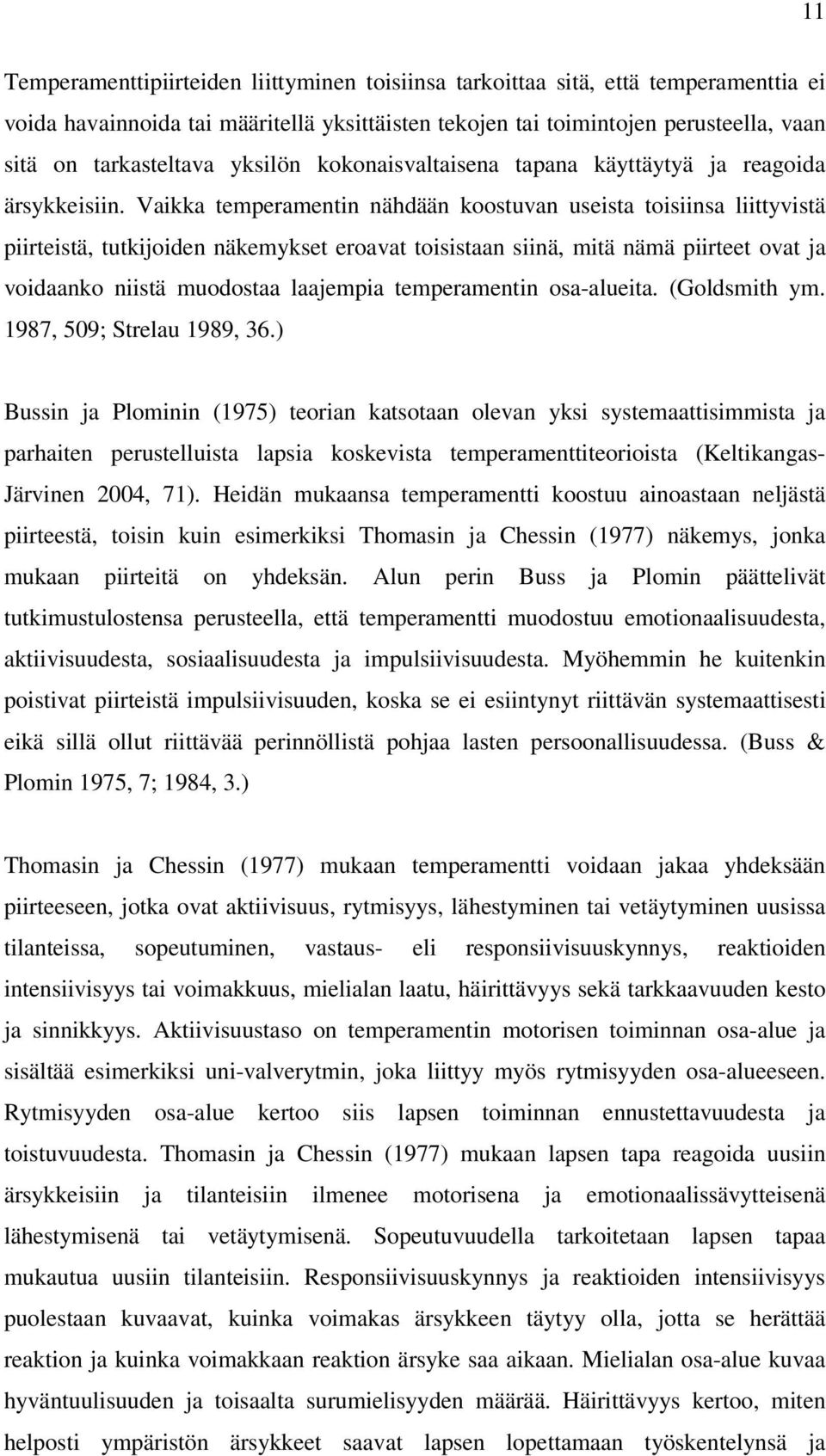 11

Temperamenttipiirteiden liittyminen toisiinsa tarkoittaa sitä, että temperamenttia ei voida havainnoida tai määritellä yksittäisten tekojen tai toimintojen perusteella, vaan sitä on tarkasteltava yksilön kokonaisvaltaisena tapana käyttäytyä ja reagoida ärsykkeisiin. Vaikka temperamentin nähdään koostuvan useista toisiinsa liittyvistä piirteistä, tutkijoiden näkemykset eroavat toisistaan siinä, mitä nämä piirteet ovat ja voidaanko niistä muodostaa laajempia temperamentin osa-alueita. (Goldsmith ym. 1987, 509; Strelau 1989, 36.)

Bussin ja Plominin (1975) teorian katsotaan olevan yksi systemaattisimmista ja parhaiten perustelluista lapsia koskevista temperamenttiteorioista (Keltikangas-Järvinen 2004, 71). Heidän mukaansa temperamentti koostuu ainoastaan neljästä piirteestä, toisin kuin esimerkiksi Thomasin ja Chessin (1977) näkemys, jonka mukaan piirteitä on yhdeksän. Alun perin Buss ja Plomin päättelivät tutkimustulostensa perusteella, että temperamentti muodostuu emotionaalisuudesta, aktiivisuudesta, sosiaalisuudesta ja impulsiivisuudesta. Myöhemmin he kuitenkin poistivat piirteistä impulsiivisuuden, koska se ei esiintynyt riittävän systemaattisesti eikä sillä ollut riittävää perinnöllistä pohjaa lasten persoonallisuudessa. (Buss & Plomin 1975, 7; 1984, 3.)

Thomasin ja Chessin (1977) mukaan temperamentti voidaan jakaa yhdeksään piirteeseen, jotka ovat aktiivisuus, rytmisyys, lähestyminen tai vetäytyminen uusissa tilanteissa, sopeutuminen, vastaus- eli responsiivisuuskynnys, reaktioiden intensiivisyys tai voimakkuus, mielialan laatu, häirittävyys sekä tarkkaavuuden kesto ja sinnikkyys. Aktiivisuustaso on temperamentin motorisen toiminnan osa-alue ja sisältää esimerkiksi uni-valverytmin, joka liittyy myös rytmisyyden osa-alueeseen. Rytmisyyden osa-alue kertoo siis lapsen toiminnan ennustettavuudesta ja toistuvuudesta. Thomasin ja Chessin (1977) mukaan lapsen tapa reagoida uusiin ärsykkeisiin ja tilanteisiin ilmenee motorisena ja emotionaalissävytteisenä lähestymisenä tai vetäytymisenä. Sopeutuvuudella tarkoitetaan lapsen tapaa mukautua uusiin tilanteisiin. Responsiivisuuskynnys ja reaktioiden intensiivisyys puolestaan kuvaavat, kuinka voimakas ärsykkeen täytyy olla, jotta se herättää reaktion ja kuinka voimakkaan reaktion ärsyke saa aikaan. Mielialan osa-alue kuvaa hyväntuulisuuden ja toisaalta surumielisyyden määrää. Häirittävyys kertoo, miten helposti ympäristön ärsykkeet saavat lapsen lopettamaan työskentelynsä ja